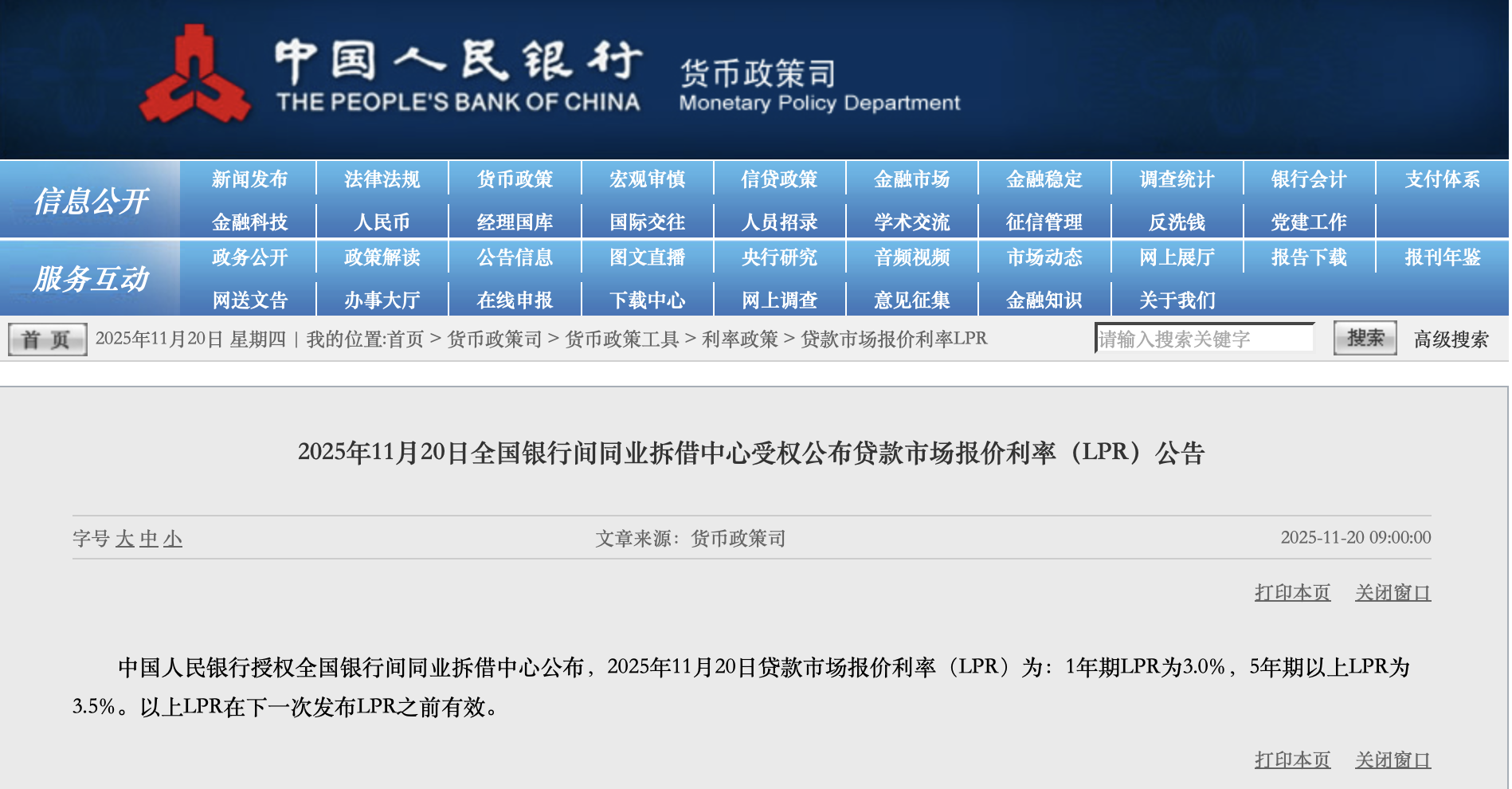 中国人民银行 THE PEOPLE'S BANK OF CHINA
货币政策司 Monetary Policy Department

信息公开
新闻发布 法律法规 货币政策 宏观审慎 信贷政策 金融市场 金融稳定 调查统计 银行会计 支付体系
金融科技 人民币 经理国库 国际交往 人员招录 学术交流 征信管理 反洗钱 党建工作

服务互动
政务公开 政策解读 公告信息 图文直播 央行研究 音频视频 市场动态 网上展厅 报告下载 报刊年鉴
网送文告 办事大厅 在线申报 下载中心 网上调查 意见征集 金融知识 关于我们

首 页 2025年11月20日 星期四 | 我的位置:首页 > 货币政策司 > 货币政策工具 > 利率政策 > 贷款市场报价利率LPR 请输入搜索关键字 搜索 高级搜索

2025年11月20日全国银行间同业拆借中心受权公布贷款市场报价利率（LPR）公告

字号 大 中 小 文章来源：货币政策司 2025-11-20 09:00:00

打印本页 关闭窗口

中国人民银行授权全国银行间同业拆借中心公布，2025年11月20日贷款市场报价利率（LPR）为：1年期LPR为3.0%，5年期以上LPR为3.5%。以上LPR在下一次发布LPR之前有效。

打印本页 关闭窗口